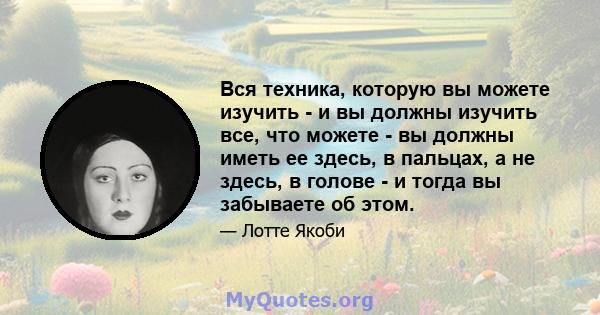 Вся техника, которую вы можете изучить - и вы должны изучить все, что можете - вы должны иметь ее здесь, в пальцах, а не здесь, в голове - и тогда вы забываете об этом.

— Лотте Якоби

MyQuotes.org